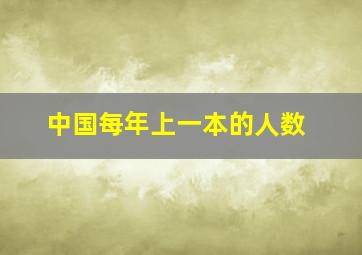 中国每年上一本的人数